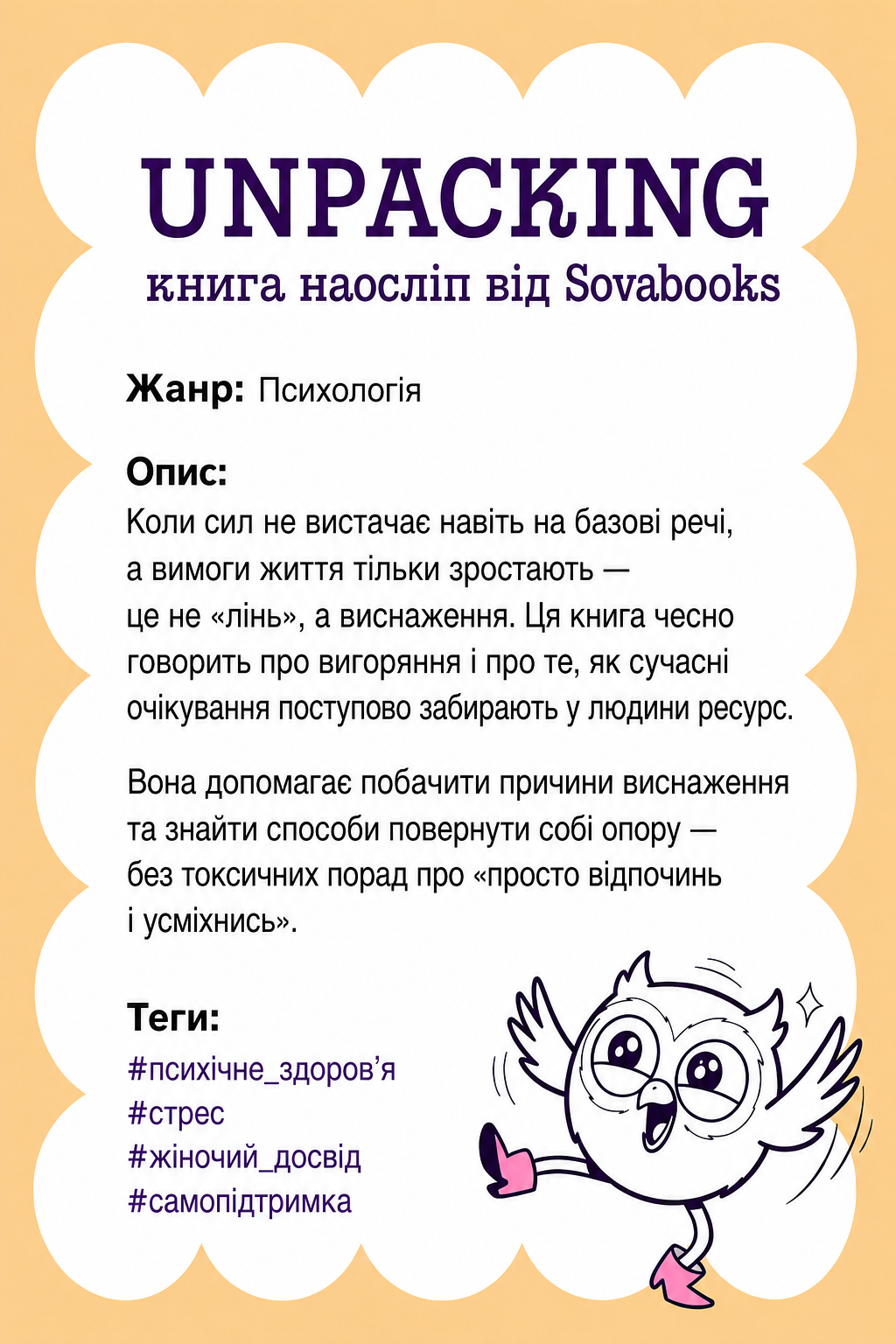 UNPACKING
книга наосліп від Sovabooks

Жанр: Психологія

Опис:
Коли сил не вистачає навіть на базові речі, а вимоги життя тільки зростають — це не «лінь», а виснаження. Ця книга чесно говорить про вигоряння і про те, як сучасні очікування поступово забирають у людини ресурс.

Вона допомагає побачити причини виснаження та знайти способи повернути собі опору — без токсичних порад про «просто відпочинь і усміхнись».

Теги:
#психічне_здоров'я
#стрес
#жіночий_досвід
#самопідтримка